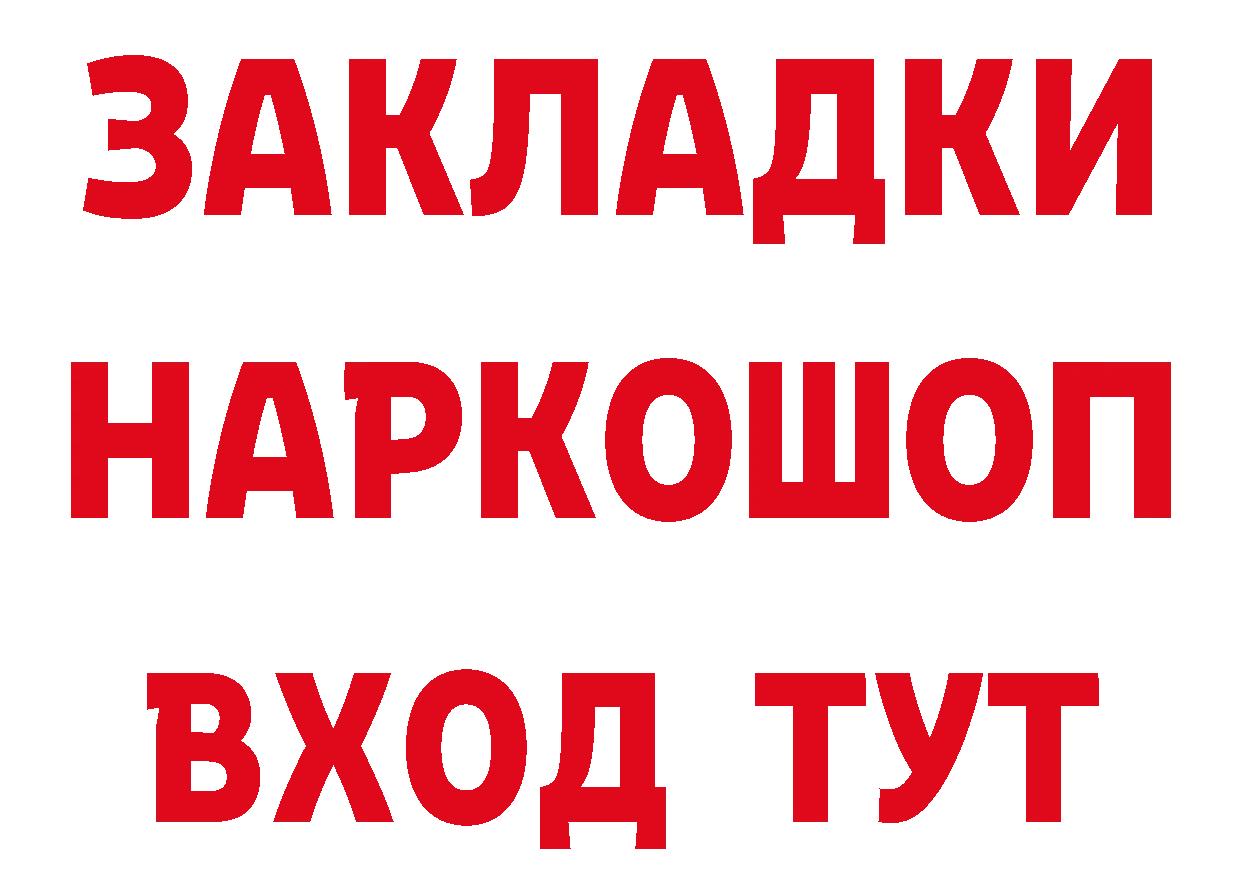 ЗАКЛАДКИ НАРКОШОП ВХОД ТУТ